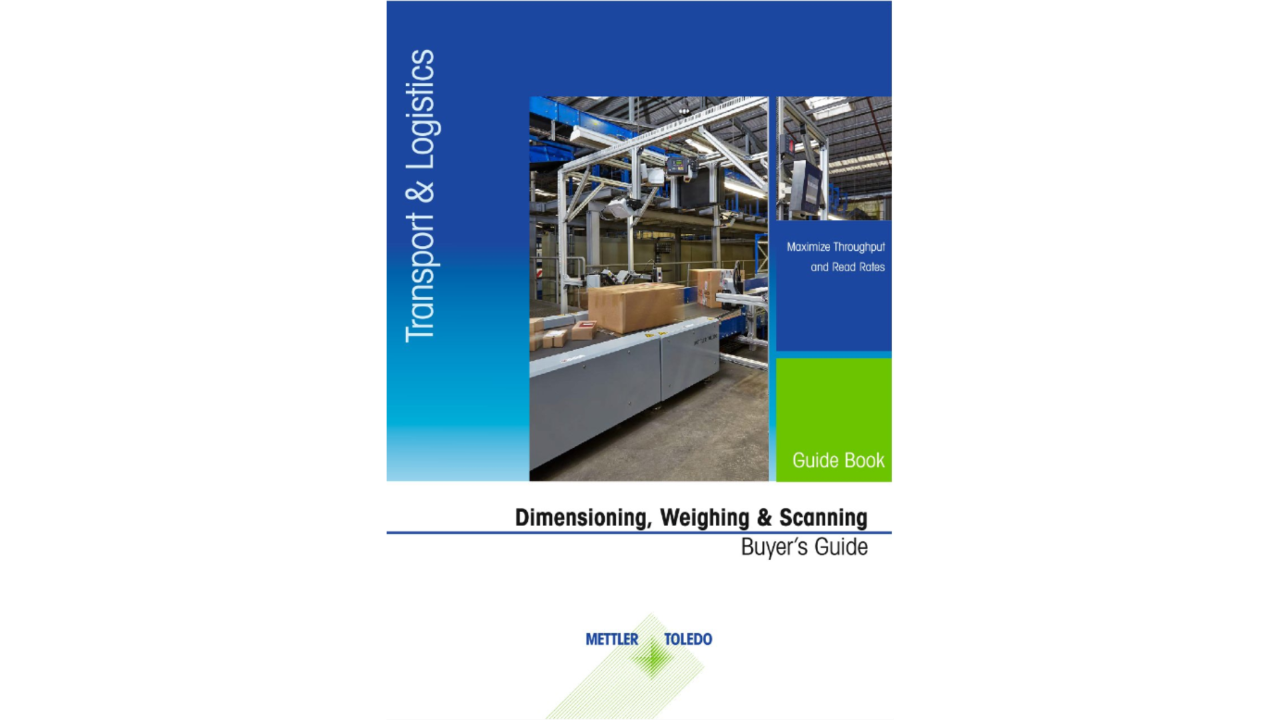 Transport & Logistics

Maximize Throughput and Read Rates

Guide Book

Dimensioning, Weighing & Scanning
Buyer's Guide

METTLER TOLEDO